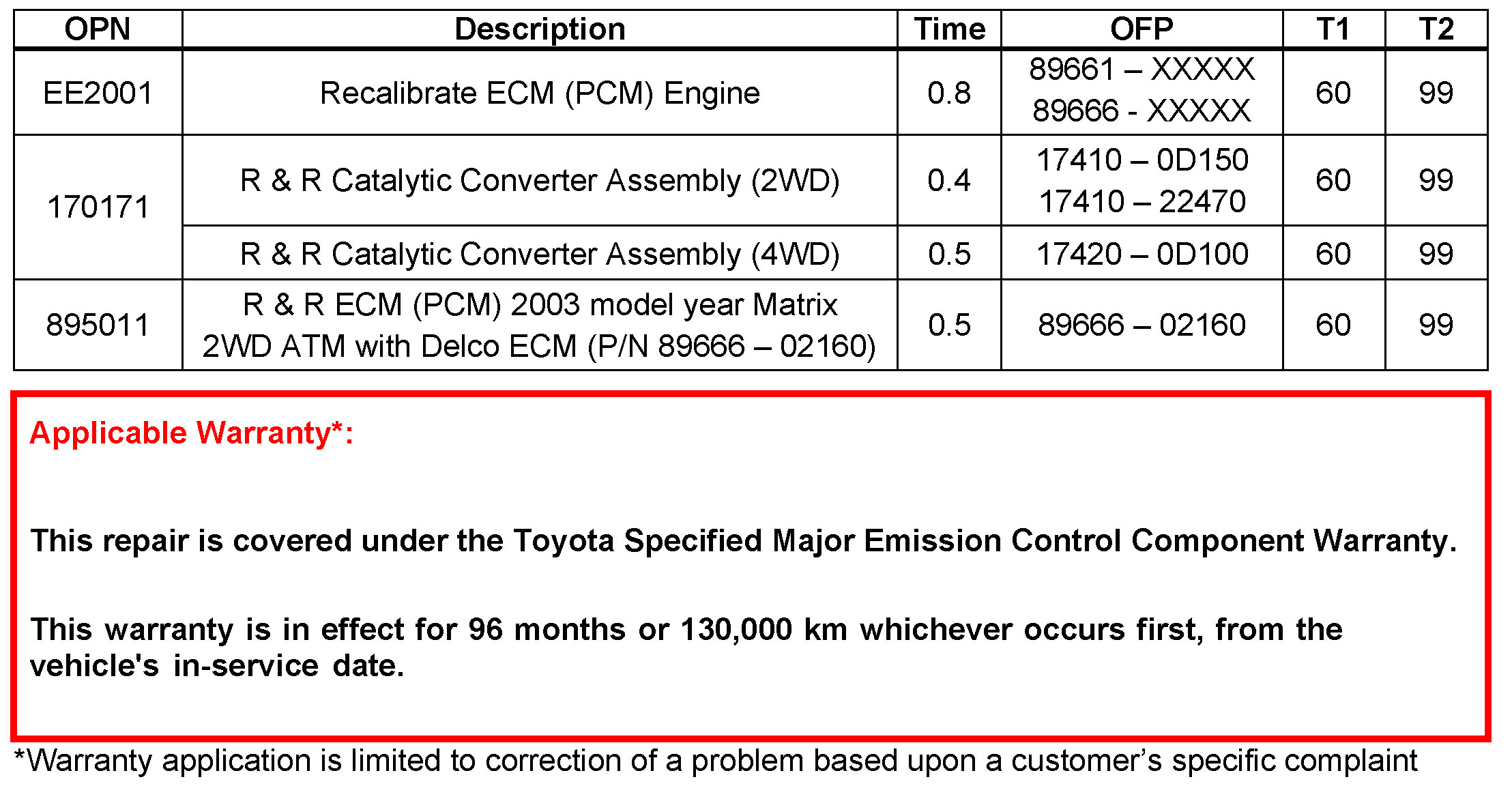 | OPN | Description | Time | OFP | T1 | T2 |
|---|---|---|---|---|---|
| EE2001 | Recalibrate ECM (PCM) Engine | 0.8 | 89661 – XXXXX 89666 - XXXXX | 60 | 99 |
| 170171 | R & R Catalytic Converter Assembly (2WD) | 0.4 | 17410 – 0D150 17410 – 22470 | 60 | 99 |
| | R & R Catalytic Converter Assembly (4WD) | 0.5 | 17420 – 0D100 | 60 | 99 |
| 895011 | R & R ECM (PCM) 2003 model year Matrix 2WD ATM with Delco ECM (P/N 89666 – 02160) | 0.5 | 89666 – 02160 | 60 | 99 |

Applicable Warranty*:

This repair is covered under the Toyota Specified Major Emission Control Component Warranty.

This warranty is in effect for 96 months or 130,000 km whichever occurs first, from the vehicle's in-service date.

*Warranty application is limited to correction of a problem based upon a customer's specific complaint